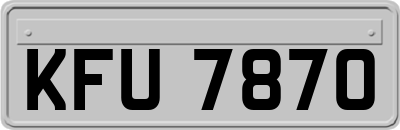 KFU 7870